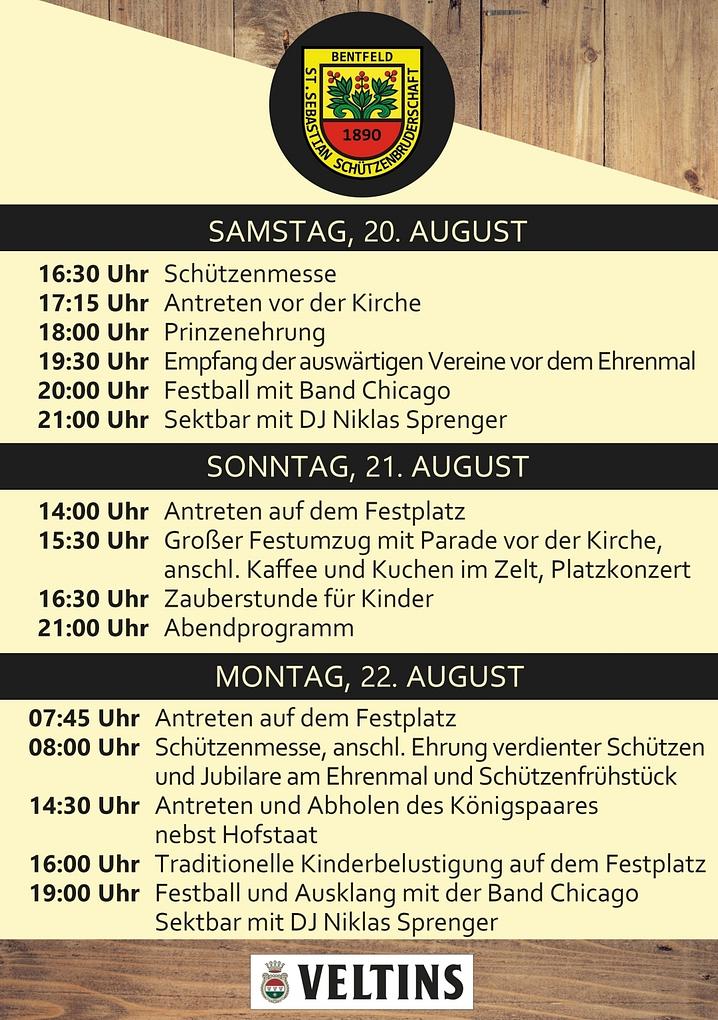 BENTFELD
ST. SEBASTIAN SCHÜTZENBRUDERSCHAFT
1890

SAMSTAG, 20. AUGUST

16:30 Uhr Schützenmesse
17:15 Uhr Antreten vor der Kirche
18:00 Uhr Prinzenehrung
19:30 Uhr Empfang der auswärtigen Vereine vor dem Ehrenmal
20:00 Uhr Festball mit Band Chicago
21:00 Uhr Sektbar mit DJ Niklas Sprenger

SONNTAG, 21. AUGUST

14:00 Uhr Antreten auf dem Festplatz
15:30 Uhr Großer Festumzug mit Parade vor der Kirche, anschl. Kaffee und Kuchen im Zelt, Platzkonzert
16:30 Uhr Zauberstunde für Kinder
21:00 Uhr Abendprogramm

MONTAG, 22. AUGUST

07:45 Uhr Antreten auf dem Festplatz
08:00 Uhr Schützenmesse, anschl. Ehrung verdienter Schützen und Jubilare am Ehrenmal und Schützenfrühstück
14:30 Uhr Antreten und Abholen des Königspaares nebst Hofstaat
16:00 Uhr Traditionelle Kinderbelustigung auf dem Festplatz
19:00 Uhr Festball und Ausklang mit der Band Chicago
Sektbar mit DJ Niklas Sprenger

VELTINS